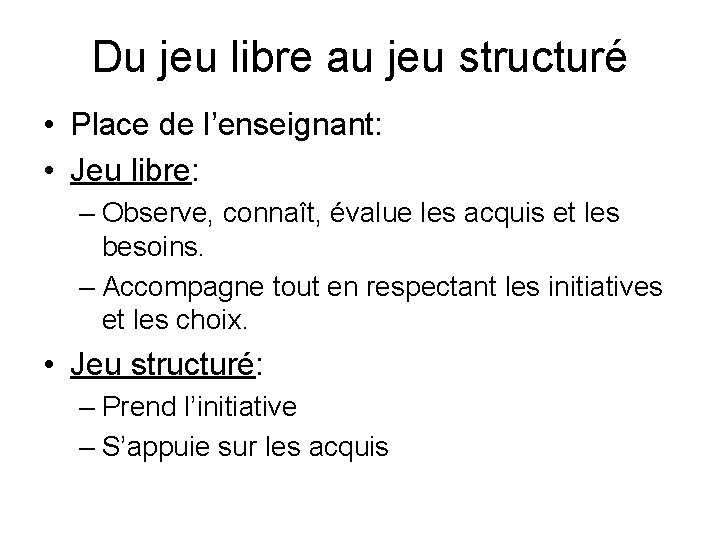 Du jeu libre au jeu structuré

• Place de l'enseignant:
• Jeu libre:
– Observe, connaît, évalue les acquis et les besoins.
– Accompagne tout en respectant les initiatives et les choix.
• Jeu structuré:
– Prend l'initiative
– S'appuie sur les acquis